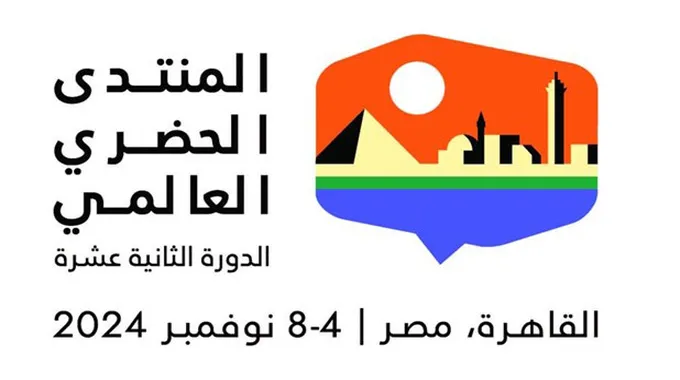 المنتدى
الحضري
العالمي
الدورة الثانية عشرة

القاهرة، مصر | 4-8 نوفمبر 2024